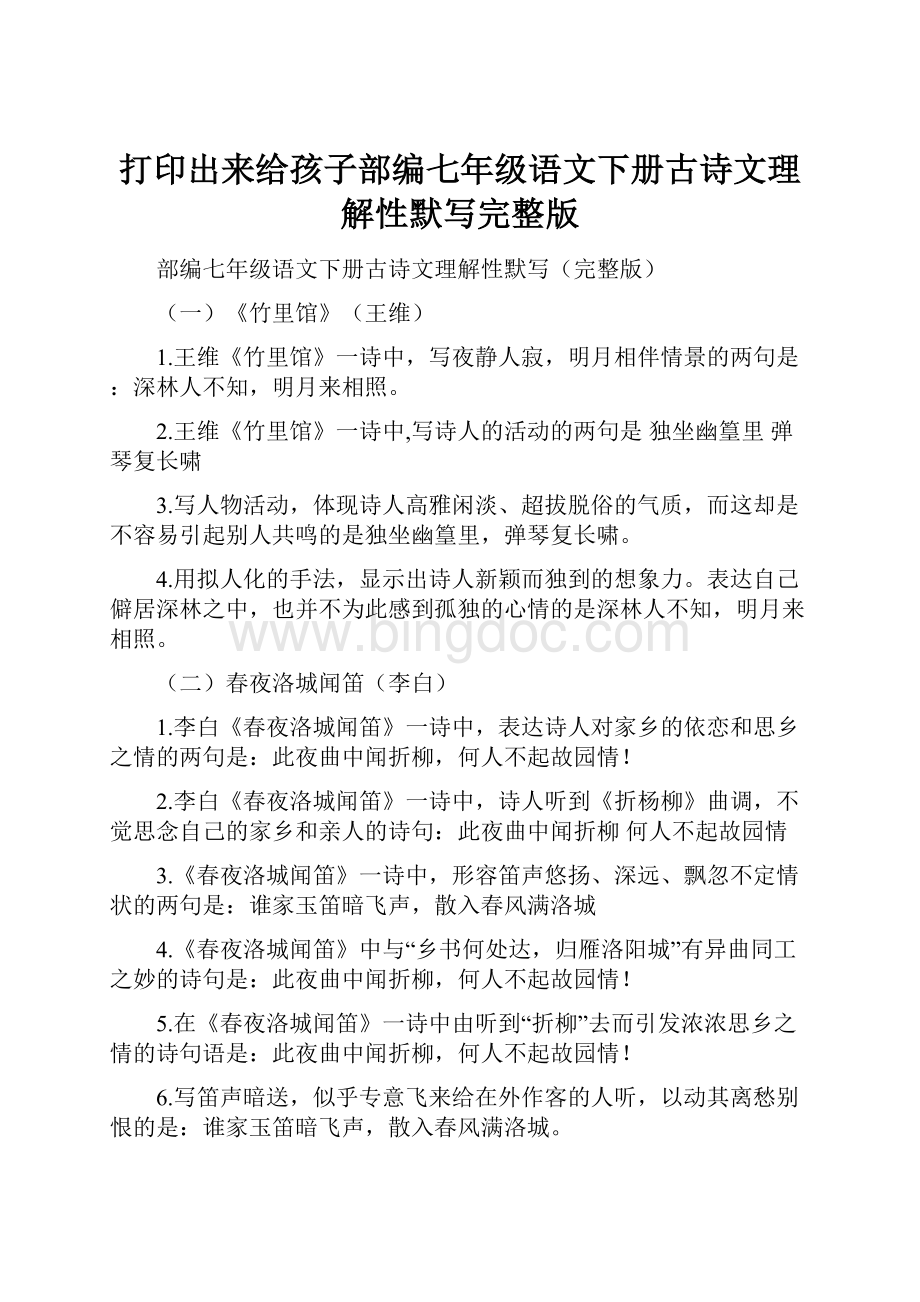 打印出来给孩子部编七年级语文下册古诗文理解性默写完整版

部编七年级语文下册古诗文理解性默写（完整版）

（一）《竹里馆》（王维）

1.王维《竹里馆》一诗中，写夜静人寂，明月相伴情景的两句是：深林人不知，明月来相照。

2.王维《竹里馆》一诗中,写诗人的活动的两句是 独坐幽篁里 弹琴复长啸

3.写人物活动，体现诗人高雅闲淡、超拔脱俗的气质，而这却是不容易引起别人共鸣的是独坐幽篁里，弹琴复长啸。

4.用拟人化的手法，显示出诗人新颖而独到的想象力。表达自己僻居深林之中，也并不为此感到孤独的心情的是深林人不知，明月来相照。

www.bingdoc.com

（二）春夜洛城闻笛（李白）

1.李白《春夜洛城闻笛》一诗中，表达诗人对家乡的依恋和思乡之情的两句是：此夜曲中闻折柳，何人不起故园情！

2.李白《春夜洛城闻笛》一诗中，诗人听到《折杨柳》曲调，不觉思念自己的家乡和亲人的诗句：此夜曲中闻折柳 何人不起故园情

3.《春夜洛城闻笛》一诗中，形容笛声悠扬、深远、飘忽不定情状的两句是：谁家玉笛暗飞声，散入春风满洛城

4.《春夜洛城闻笛》中与“乡书何处达，归雁洛阳城”有异曲同工之妙的诗句是：此夜曲中闻折柳，何人不起故园情！

5.在《春夜洛城闻笛》一诗中由听到“折柳”去而引发浓浓思乡之情的诗句语是：此夜曲中闻折柳，何人不起故园情！

6.写笛声暗送，似乎专意飞来给在外作客的人听，以动其离愁别恨的是：谁家玉笛暗飞声，散入春风满洛城。